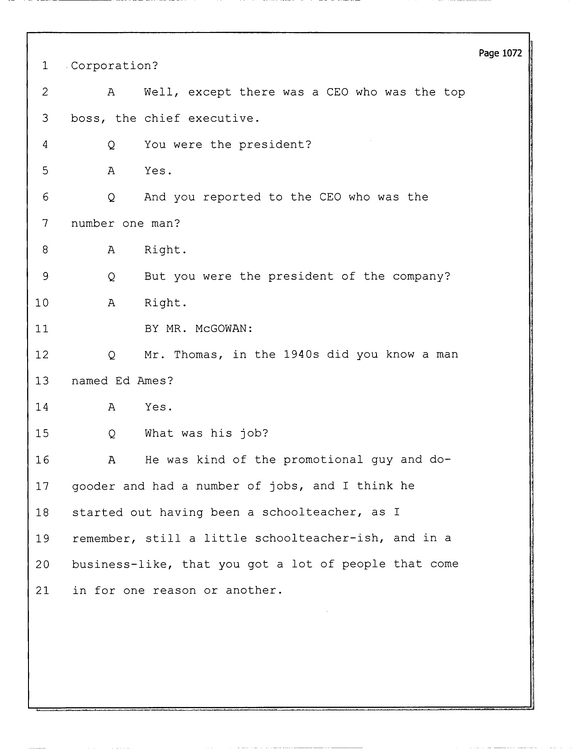 Page 1072

1 Corporation?

2 A Well, except there was a CEO who was the top

3 boss, the chief executive.

4 Q You were the president?

5 A Yes.

6 Q And you reported to the CEO who was the

7 number one man?

8 A Right.

9 Q But you were the president of the company?

10 A Right.

11 BY MR. McGOWAN:

12 Q Mr. Thomas, in the 1940s did you know a man

13 named Ed Ames?

14 A Yes.

15 Q What was his job?

16 A He was kind of the promotional guy and do-

17 gooder and had a number of jobs, and I think he

18 started out having been a schoolteacher, as I

19 remember, still a little schoolteacher-ish, and in a

20 business-like, that you got a lot of people that come

21 in for one reason or another.